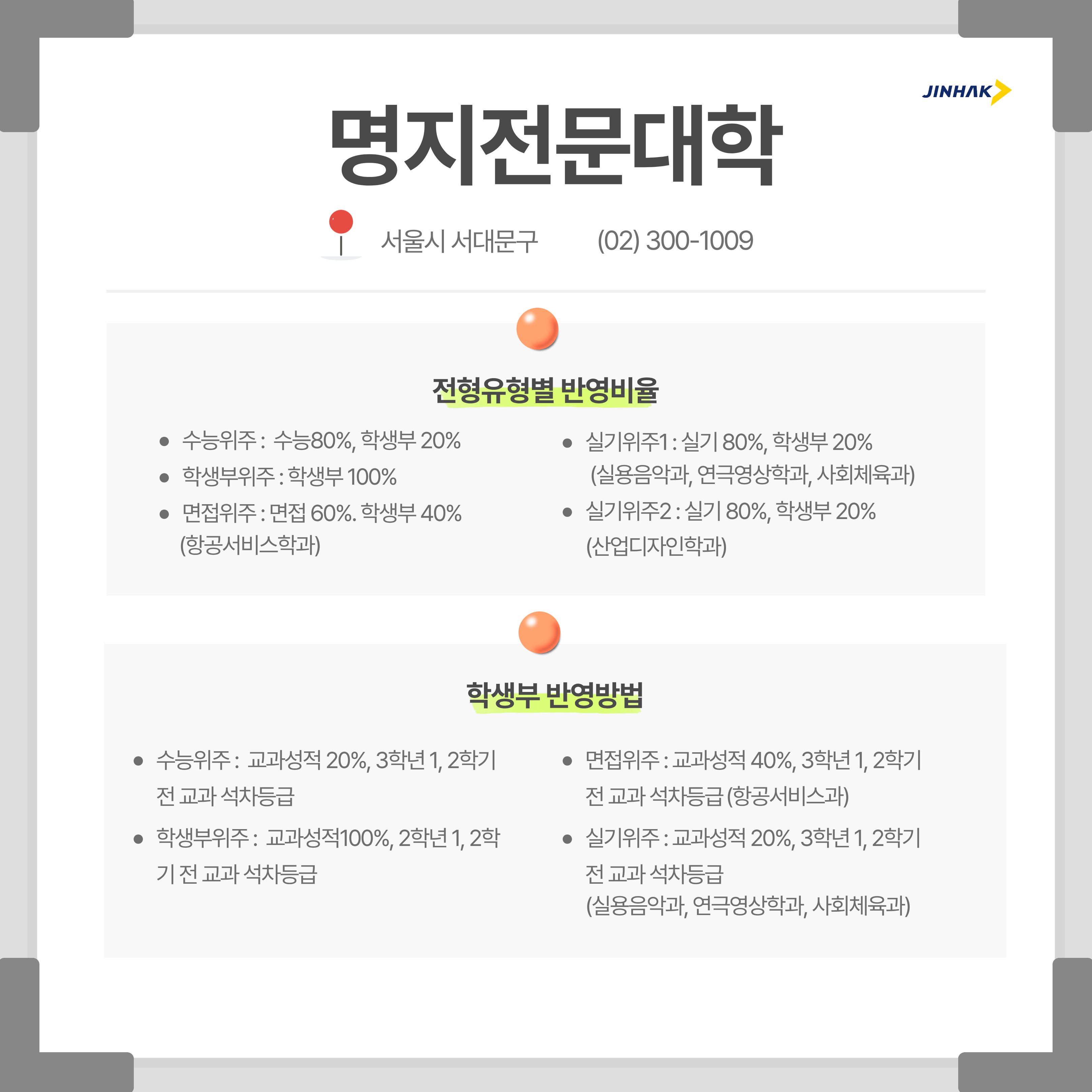 JINHAK

명지전문대학

서울시 서대문구 (02) 300-1009

전형유형별 반영비율

• 수능위주 : 수능80%, 학생부 20%
• 학생부위주 : 학생부 100%
• 면접위주 : 면접 60%. 학생부 40% (항공서비스학과)

• 실기위주1 : 실기 80%, 학생부 20% (실용음악과, 연극영상학과, 사회체육과)
• 실기위주2 : 실기 80%, 학생부 20% (산업디자인학과)

학생부 반영방법

• 수능위주 : 교과성적 20%, 3학년 1, 2학기 전 교과 석차등급
• 학생부위주 : 교과성적100%, 2학년 1, 2학기 전 교과 석차등급

• 면접위주 : 교과성적 40%, 3학년 1, 2학기 전 교과 석차등급 (항공서비스과)
• 실기위주 : 교과성적 20%, 3학년 1, 2학기 전 교과 석차등급
(실용음악과, 연극영상학과, 사회체육과)